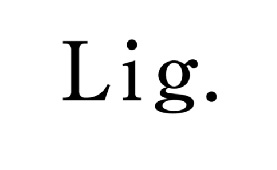 Lig.